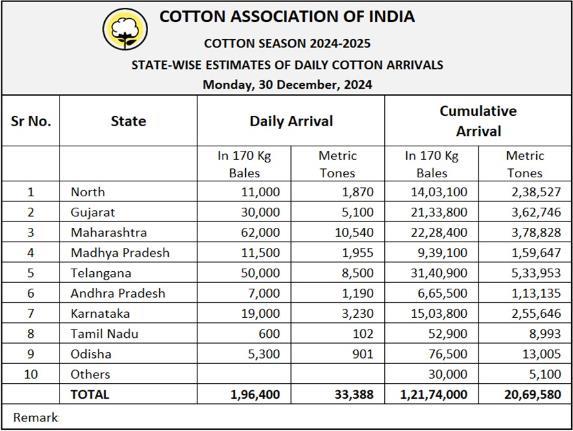 COTTON ASSOCIATION OF INDIA

COTTON SEASON 2024-2025

STATE-WISE ESTIMATES OF DAILY COTTON ARRIVALS

Monday, 30 December, 2024

| Sr No. | State | Daily Arrival | | Cumulative Arrival | |
|---|---|---|---|---|---|
| | | In 170 Kg Bales | Metric Tones | In 170 Kg Bales | Metric Tones |
| 1 | North | 11,000 | 1,870 | 14,03,100 | 2,38,527 |
| 2 | Gujarat | 30,000 | 5,100 | 21,33,800 | 3,62,746 |
| 3 | Maharashtra | 62,000 | 10,540 | 22,28,400 | 3,78,828 |
| 4 | Madhya Pradesh | 11,500 | 1,955 | 9,39,100 | 1,59,647 |
| 5 | Telangana | 50,000 | 8,500 | 31,40,900 | 5,33,953 |
| 6 | Andhra Pradesh | 7,000 | 1,190 | 6,65,500 | 1,13,135 |
| 7 | Karnataka | 19,000 | 3,230 | 15,03,800 | 2,55,646 |
| 8 | Tamil Nadu | 600 | 102 | 52,900 | 8,993 |
| 9 | Odisha | 5,300 | 901 | 76,500 | 13,005 |
| 10 | Others | | | 30,000 | 5,100 |
| | TOTAL | 1,96,400 | 33,388 | 1,21,74,000 | 20,69,580 |

Remark